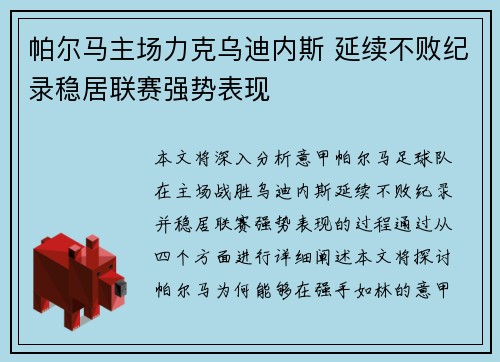 帕尔马主场力克乌迪内斯 延续不败纪录稳居联赛强势表现

本文将深入分析意甲帕尔马足球队在主场战胜乌迪内斯延续不败纪录并稳居联赛强势表现的过程通过从四个方面进行详细阐述本文将探讨帕尔马为何能够在强手如林的意甲